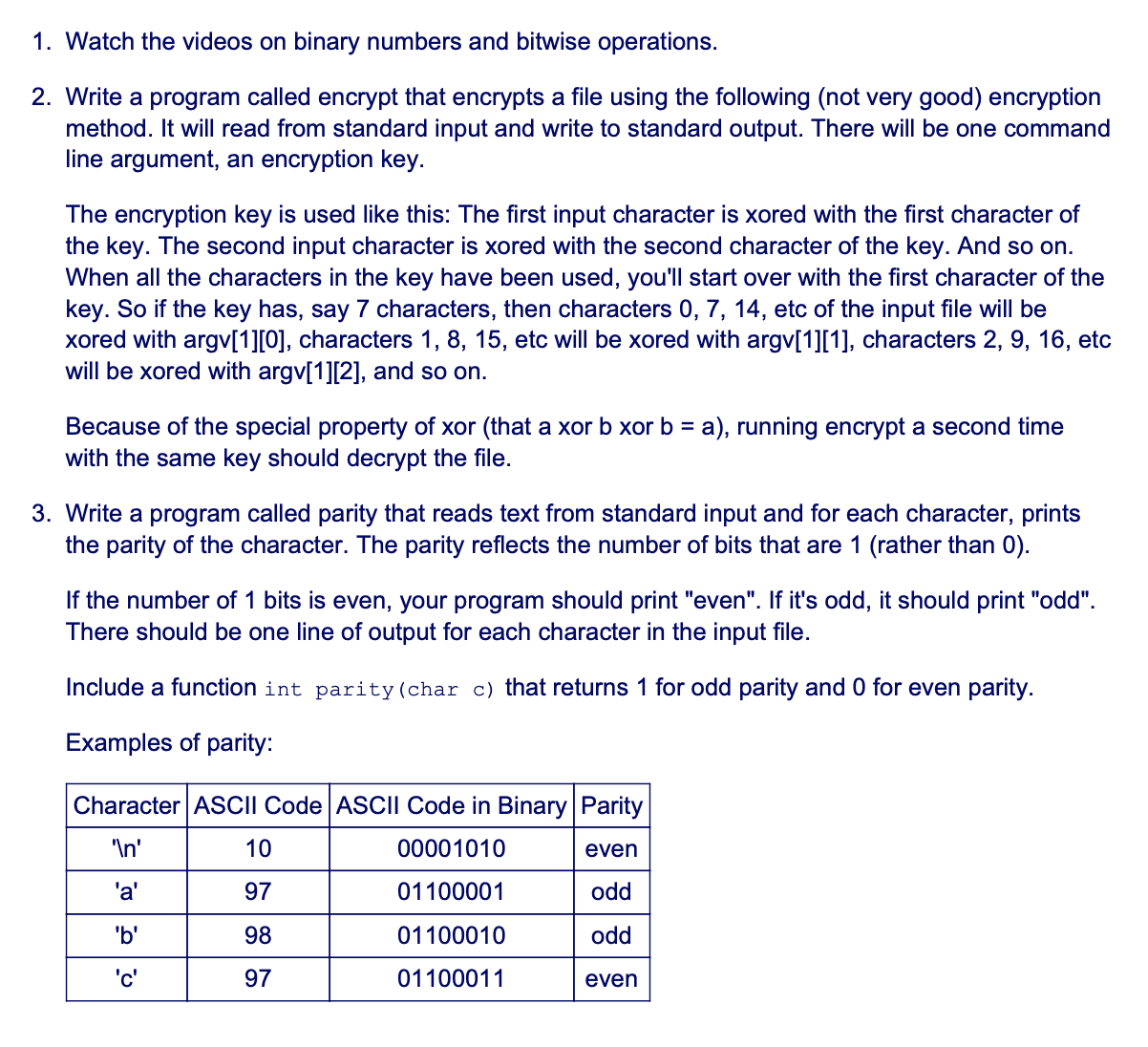 1. Watch the videos on binary numbers and bitwise operations.

2. Write a program called encrypt that encrypts a file using the following (not very good) encryption method. It will read from standard input and write to standard output. There will be one command line argument, an encryption key.

The encryption key is used like this: The first input character is xored with the first character of the key. The second input character is xored with the second character of the key. And so on. When all the characters in the key have been used, you'll start over with the first character of the key. So if the key has, say 7 characters, then characters 0, 7, 14, etc of the input file will be xored with argv[1][0], characters 1, 8, 15, etc will be xored with argv[1][1], characters 2, 9, 16, etc will be xored with argv[1][2], and so on.

Because of the special property of xor (that a xor b xor b = a), running encrypt a second time with the same key should decrypt the file.

3. Write a program called parity that reads text from standard input and for each character, prints the parity of the character. The parity reflects the number of bits that are 1 (rather than 0).

If the number of 1 bits is even, your program should print "even". If it's odd, it should print "odd". There should be one line of output for each character in the input file.

Include a function int parity(char c) that returns 1 for odd parity and 0 for even parity.

Examples of parity:

| Character | ASCII Code | ASCII Code in Binary | Parity |
|---|---|---|---|
| '\n' | 10 | 00001010 | even |
| 'a' | 97 | 01100001 | odd |
| 'b' | 98 | 01100010 | odd |
| 'c' | 97 | 01100011 | even |